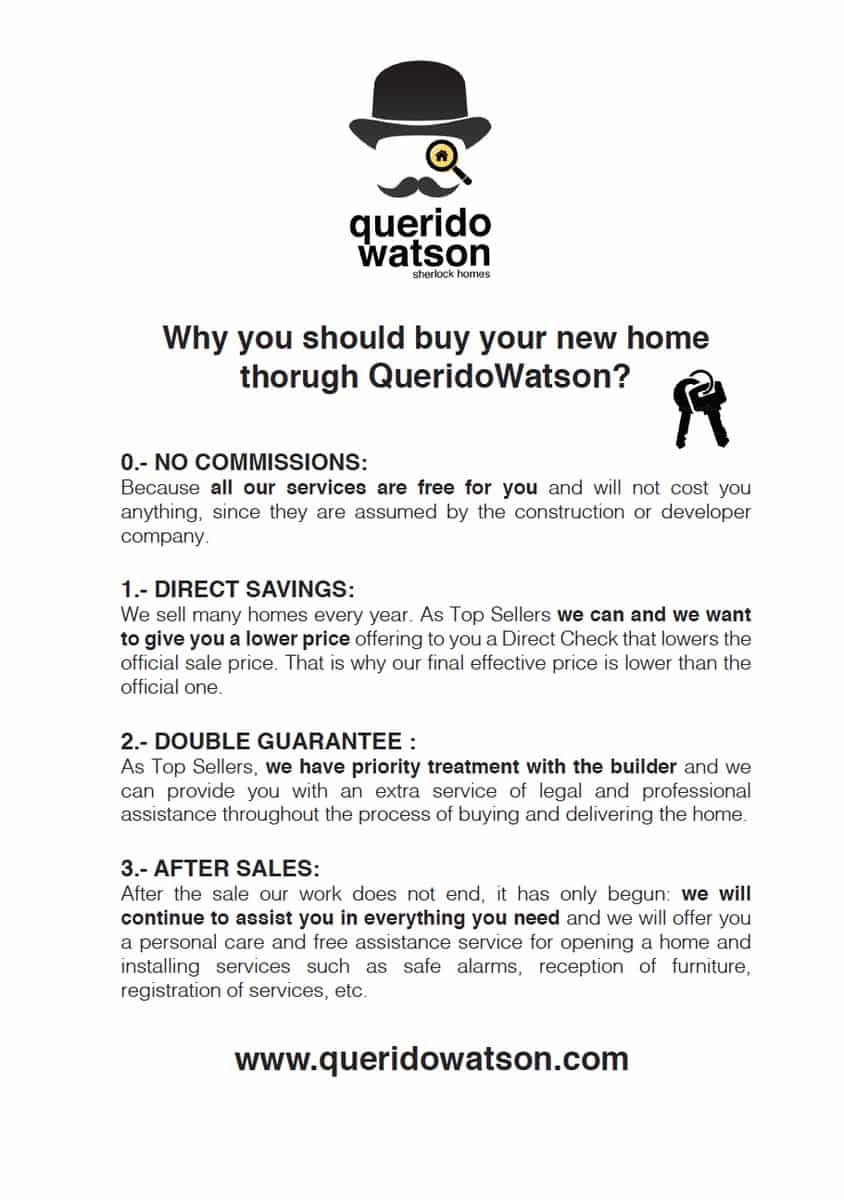 querido
watson
sherlock homes

Why you should buy your new home thorugh QueridoWatson?

0.- NO COMMISSIONS:
Because all our services are free for you and will not cost you anything, since they are assumed by the construction or developer company.

1.- DIRECT SAVINGS:
We sell many homes every year. As Top Sellers we can and we want to give you a lower price offering to you a Direct Check that lowers the official sale price. That is why our final effective price is lower than the official one.

2.- DOUBLE GUARANTEE :
As Top Sellers, we have priority treatment with the builder and we can provide you with an extra service of legal and professional assistance throughout the process of buying and delivering the home.

3.- AFTER SALES:
After the sale our work does not end, it has only begun: we will continue to assist you in everything you need and we will offer you a personal care and free assistance service for opening a home and installing services such as safe alarms, reception of furniture, registration of services, etc.

www.queridowatson.com